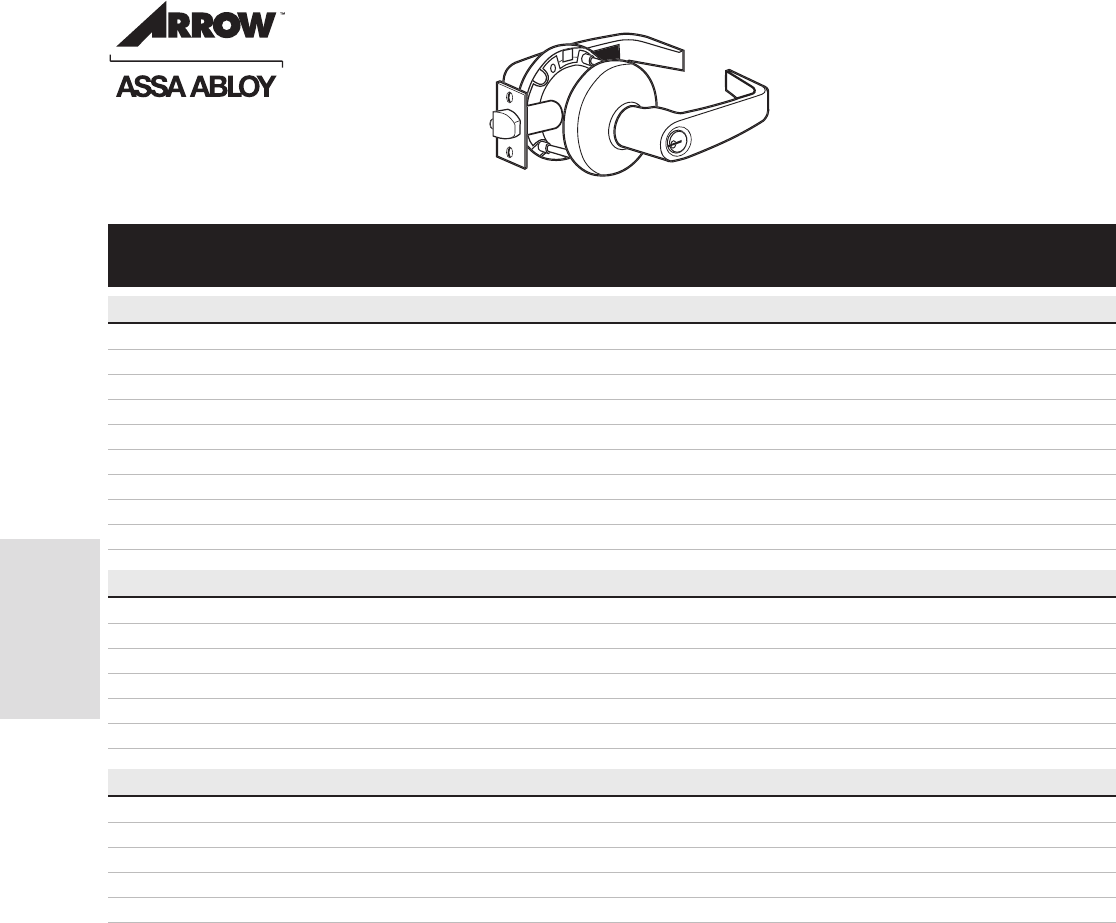 ARROW™

ASSA ABLOY